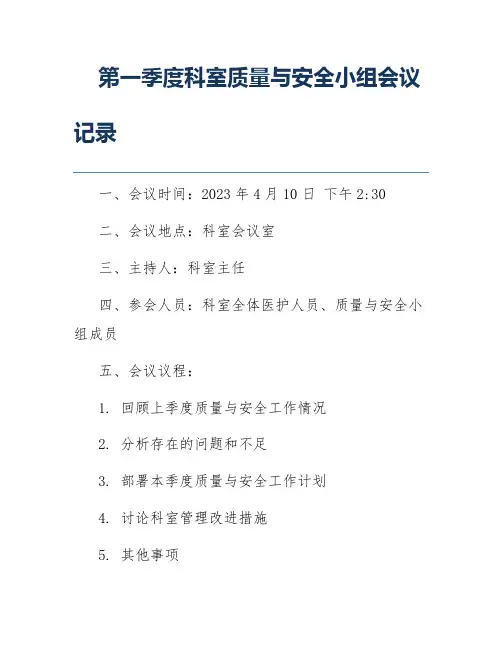 第一季度科室质量与安全小组会议记录

一、会议时间：2023 年 4 月 10 日 下午 2:30

二、会议地点：科室会议室

三、主持人：科室主任

四、参会人员：科室全体医护人员、质量与安全小组成员

五、会议议程：

1. 回顾上季度质量与安全工作情况

2. 分析存在的问题和不足

3. 部署本季度质量与安全工作计划

4. 讨论科室管理改进措施

5. 其他事项